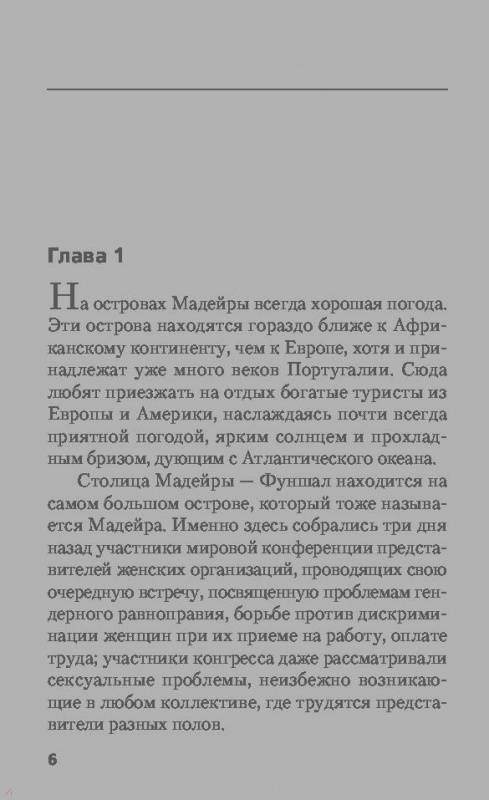 Глава 1

На островах Мадейры всегда хорошая погода. Эти острова находятся гораздо ближе к Африканскому континенту, чем к Европе, хотя и принадлежат уже много веков Португалии. Сюда любят приезжать на отдых богатые туристы из Европы и Америки, наслаждаясь почти всегда приятной погодой, ярким солнцем и прохладным бризом, дующим с Атлантического океана.

Столица Мадейры — Фуншал находится на самом большом острове, который тоже называется Мадейра. Именно здесь собрались три дня назад участники мировой конференции представителей женских организаций, проводящих свою очередную встречу, посвященную проблемам гендерного равноправия, борьбе против дискриминации женщин при их приеме на работу, оплате труда; участники конгресса даже рассматривали сексуальные проблемы, неизбежно возникающие в любом коллективе, где трудятся представители разных полов.

6